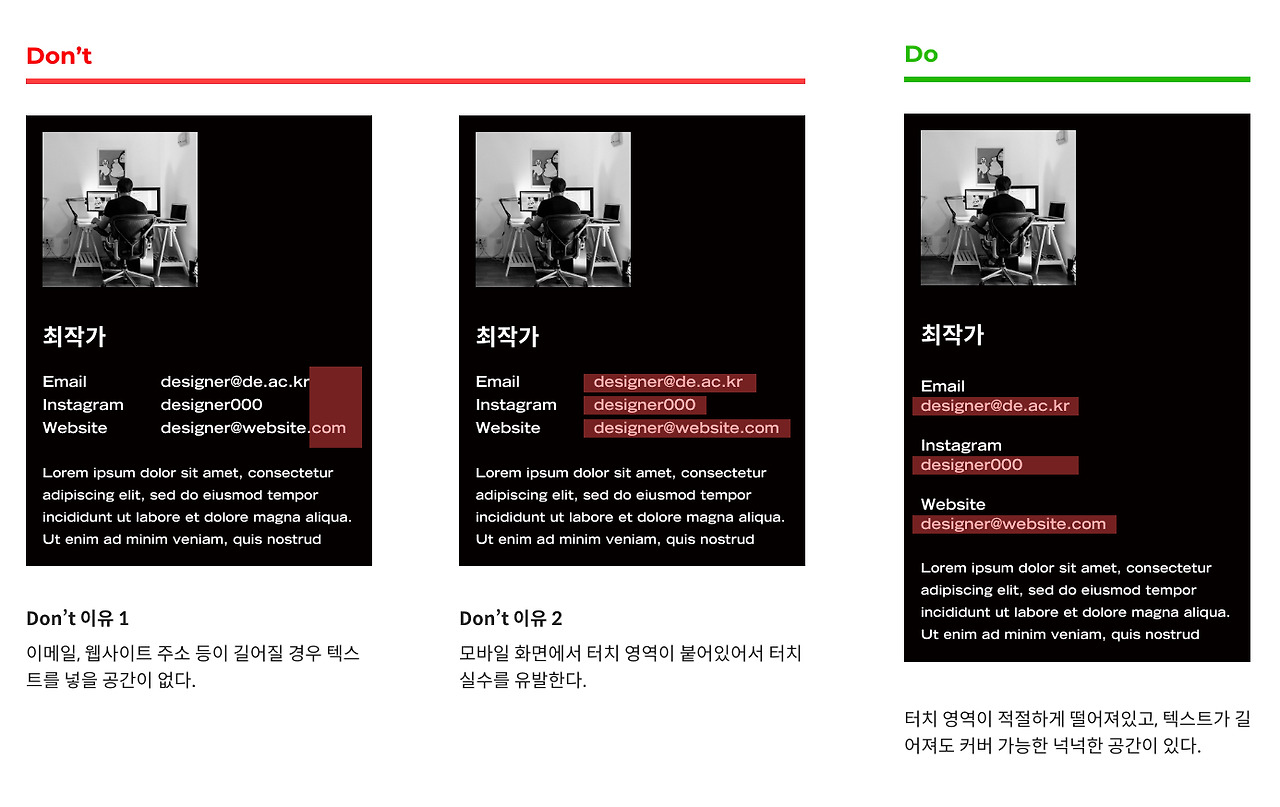 Don't

최작가

Email designer@de.ac.kr
Instagram designer000
Website designer@website.com

Lorem ipsum dolor sit amet, consectetur adipiscing elit, sed do eiusmod tempor incididunt ut labore et dolore magna aliqua. Ut enim ad minim veniam, quis nostrud

Don't 이유 1

이메일, 웹사이트 주소 등이 길어질 경우 텍스트를 넣을 공간이 없다.

최작가

Email designer@de.ac.kr
Instagram designer000
Website designer@website.com

Lorem ipsum dolor sit amet, consectetur adipiscing elit, sed do eiusmod tempor incididunt ut labore et dolore magna aliqua. Ut enim ad minim veniam, quis nostrud

Don't 이유 2

모바일 화면에서 터치 영역이 붙어있어서 터치 실수를 유발한다.

Do

최작가

Email
designer@de.ac.kr

Instagram
designer000

Website
designer@website.com

Lorem ipsum dolor sit amet, consectetur adipiscing elit, sed do eiusmod tempor incididunt ut labore et dolore magna aliqua. Ut enim ad minim veniam, quis nostrud

터치 영역이 적절하게 떨어져있고, 텍스트가 길어져도 커버 가능한 넉넉한 공간이 있다.